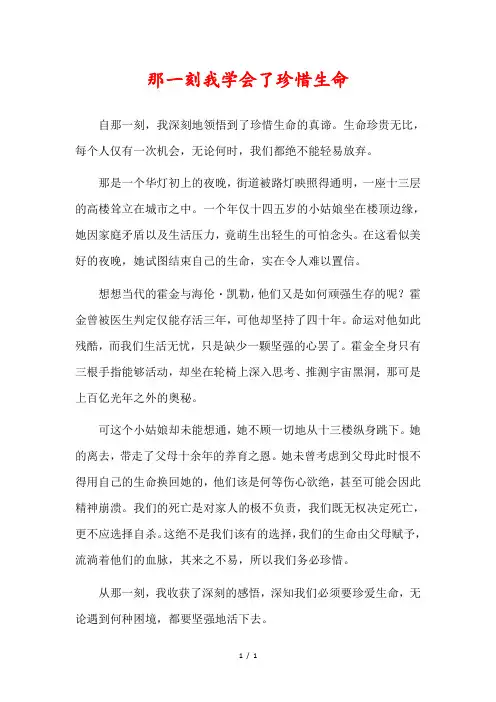 那一刻我学会了珍惜生命

自那一刻，我深刻地领悟到了珍惜生命的真谛。生命珍贵无比，每个人仅有一次机会，无论何时，我们都绝不能轻易放弃。

那是一个华灯初上的夜晚，街道被路灯映照得通明，一座十三层的高楼耸立在城市之中。一个年仅十四五岁的小姑娘坐在楼顶边缘，她因家庭矛盾以及生活压力，竟萌生出轻生的可怕念头。在这看似美好的夜晚，她试图结束自己的生命，实在令人难以置信。

想想当代的霍金与海伦·凯勒，他们又是如何顽强生存的呢？霍金曾被医生判定仅能存活三年，可他却坚持了四十年。命运对他如此残酷，而我们生活无忧，只是缺少一颗坚强的心罢了。霍金全身只有三根手指能够活动，却坐在轮椅上深入思考、推测宇宙黑洞，那可是上百亿光年之外的奥秘。

可这个小姑娘却未能想通，她不顾一切地从十三楼纵身跳下。她的离去，带走了父母十余年的养育之恩。她未曾考虑到父母此时恨不得用自己的生命换回她的，他们该是何等伤心欲绝，甚至可能会因此精神崩溃。我们的死亡是对家人的极不负责，我们既无权决定死亡，更不应选择自杀。这绝不是我们该有的选择，我们的生命由父母赋予，流淌着他们的血脉，其来之不易，所以我们务必珍惜。

从那一刻，我收获了深刻的感悟，深知我们必须要珍爱生命，无论遇到何种困境，都要坚强地活下去。

1 / 1